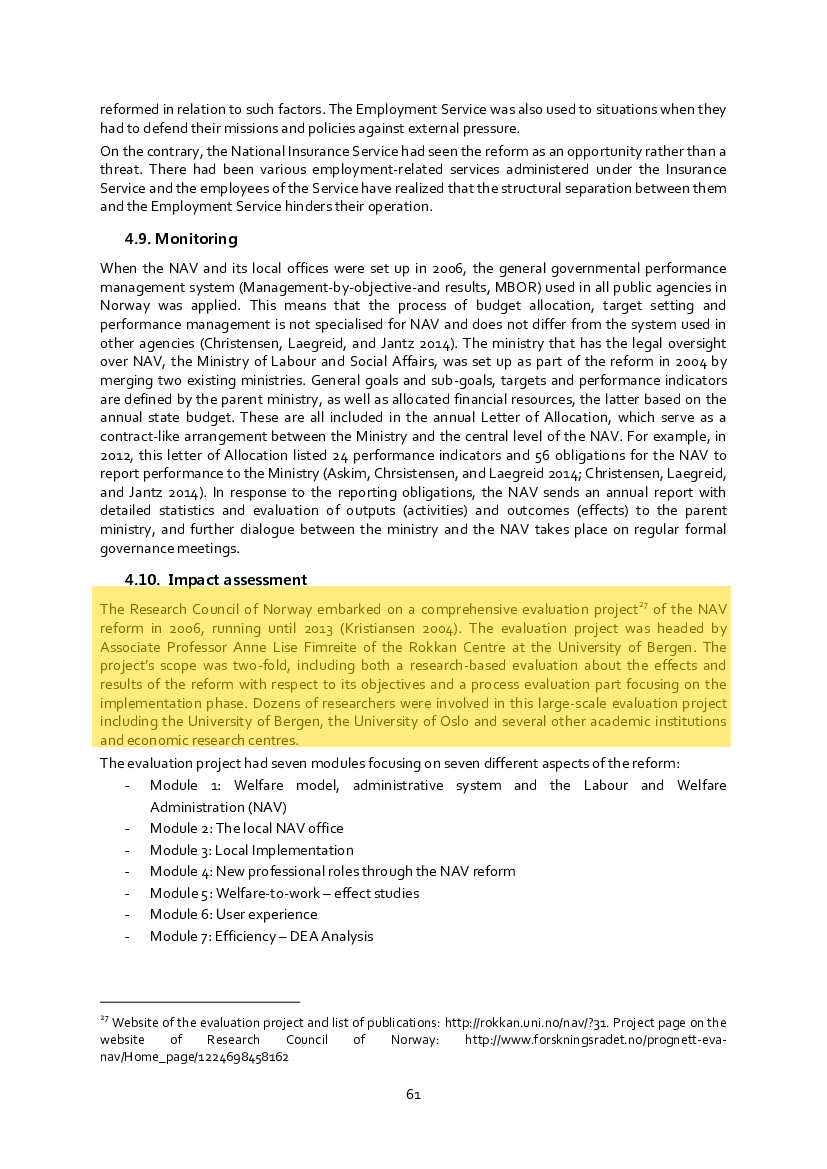 reformed in relation to such factors. The Employment Service was also used to situations when they had to defend their missions and policies against external pressure.

On the contrary, the National Insurance Service had seen the reform as an opportunity rather than a threat. There had been various employment-related services administered under the Insurance Service and the employees of the Service have realized that the structural separation between them and the Employment Service hinders their operation.

4.9. Monitoring

When the NAV and its local offices were set up in 2006, the general governmental performance management system (Management-by-objective-and results, MBOR) used in all public agencies in Norway was applied. This means that the process of budget allocation, target setting and performance management is not specialised for NAV and does not differ from the system used in other agencies (Christensen, Laegreid, and Jantz 2014). The ministry that has the legal oversight over NAV, the Ministry of Labour and Social Affairs, was set up as part of the reform in 2004 by merging two existing ministries. General goals and sub-goals, targets and performance indicators are defined by the parent ministry, as well as allocated financial resources, the latter based on the annual state budget. These are all included in the annual Letter of Allocation, which serve as a contract-like arrangement between the Ministry and the central level of the NAV. For example, in 2012, this letter of Allocation listed 24 performance indicators and 56 obligations for the NAV to report performance to the Ministry (Askim, Chrsistensen, and Laegreid 2014; Christensen, Laegreid, and Jantz 2014). In response to the reporting obligations, the NAV sends an annual report with detailed statistics and evaluation of outputs (activities) and outcomes (effects) to the parent ministry, and further dialogue between the ministry and the NAV takes place on regular formal governance meetings.

4.10. Impact assessment

The Research Council of Norway embarked on a comprehensive evaluation project$^{27}$ of the NAV reform in 2006, running until 2013 (Kristiansen 2004). The evaluation project was headed by Associate Professor Anne Lise Fimreite of the Rokkan Centre at the University of Bergen. The project's scope was two-fold, including both a research-based evaluation about the effects and results of the reform with respect to its objectives and a process evaluation part focusing on the implementation phase. Dozens of researchers were involved in this large-scale evaluation project including the University of Bergen, the University of Oslo and several other academic institutions and economic research centres.

The evaluation project had seven modules focusing on seven different aspects of the reform:
- Module 1: Welfare model, administrative system and the Labour and Welfare Administration (NAV)
- Module 2: The local NAV office
- Module 3: Local Implementation
- Module 4: New professional roles through the NAV reform
- Module 5: Welfare-to-work – effect studies
- Module 6: User experience
- Module 7: Efficiency – DEA Analysis

$^{27}$ Website of the evaluation project and list of publications: http://rokkan.uni.no/nav/?31. Project page on the website of Research Council of Norway: http://www.forskningsradet.no/prognett-eva-nav/Home_page/1224698458162

61